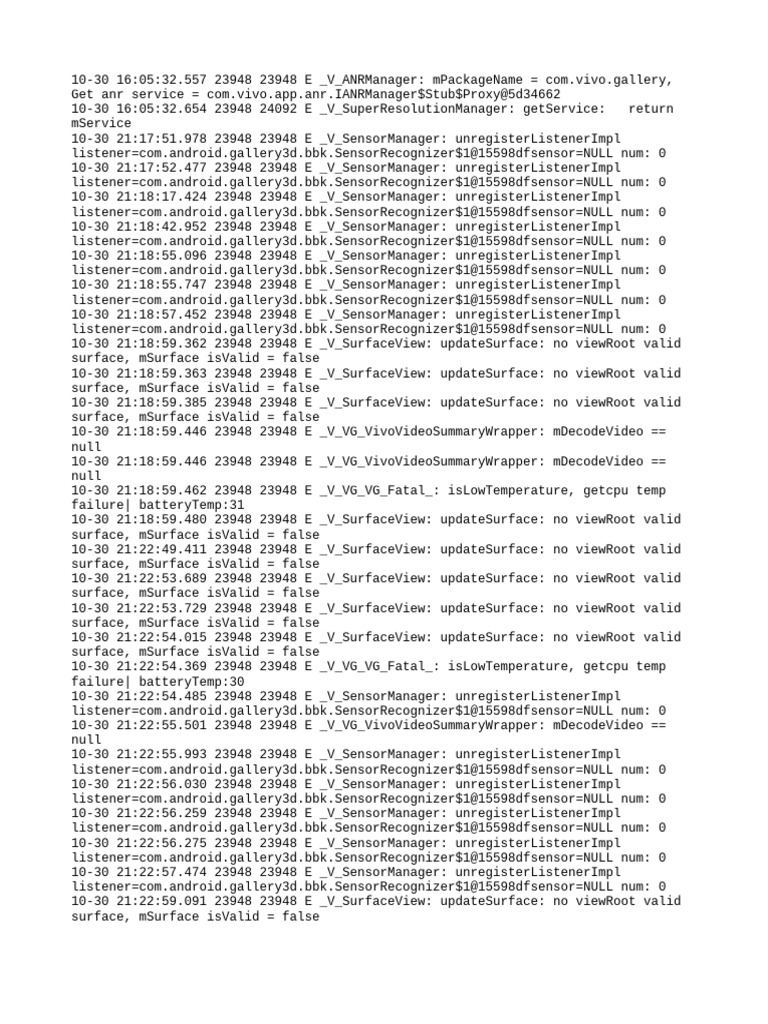 10-30 16:05:32.557 23948 23948 E _V_ANRManager: mPackageName = com.vivo.gallery, Get anr service = com.vivo.app.anr.IANRManager$Stub$Proxy@5d34662
10-30 16:05:32.654 23948 24092 E _V_SuperResolutionManager: getService:   return mService
10-30 21:17:51.978 23948 23948 E _V_SensorManager: unregisterListenerImpl listener=com.android.gallery3d.bbk.SensorRecognizer$1@15598dfsensor=NULL num: 0
10-30 21:17:52.477 23948 23948 E _V_SensorManager: unregisterListenerImpl listener=com.android.gallery3d.bbk.SensorRecognizer$1@15598dfsensor=NULL num: 0
10-30 21:18:17.424 23948 23948 E _V_SensorManager: unregisterListenerImpl listener=com.android.gallery3d.bbk.SensorRecognizer$1@15598dfsensor=NULL num: 0
10-30 21:18:42.952 23948 23948 E _V_SensorManager: unregisterListenerImpl listener=com.android.gallery3d.bbk.SensorRecognizer$1@15598dfsensor=NULL num: 0
10-30 21:18:55.096 23948 23948 E _V_SensorManager: unregisterListenerImpl listener=com.android.gallery3d.bbk.SensorRecognizer$1@15598dfsensor=NULL num: 0
10-30 21:18:55.747 23948 23948 E _V_SensorManager: unregisterListenerImpl listener=com.android.gallery3d.bbk.SensorRecognizer$1@15598dfsensor=NULL num: 0
10-30 21:18:57.452 23948 23948 E _V_SensorManager: unregisterListenerImpl listener=com.android.gallery3d.bbk.SensorRecognizer$1@15598dfsensor=NULL num: 0
10-30 21:18:59.362 23948 23948 E _V_SurfaceView: updateSurface: no viewRoot valid surface, mSurface isValid = false
10-30 21:18:59.363 23948 23948 E _V_SurfaceView: updateSurface: no viewRoot valid surface, mSurface isValid = false
10-30 21:18:59.385 23948 23948 E _V_SurfaceView: updateSurface: no viewRoot valid surface, mSurface isValid = false
10-30 21:18:59.446 23948 23948 E _V_VG_VivoVideoSummaryWrapper: mDecodeVideo == null
10-30 21:18:59.446 23948 23948 E _V_VG_VivoVideoSummaryWrapper: mDecodeVideo == null
10-30 21:18:59.462 23948 23948 E _V_VG_VG_Fatal_: isLowTemperature, getcpu temp failure| batteryTemp:31
10-30 21:18:59.480 23948 23948 E _V_SurfaceView: updateSurface: no viewRoot valid surface, mSurface isValid = false
10-30 21:22:49.411 23948 23948 E _V_SurfaceView: updateSurface: no viewRoot valid surface, mSurface isValid = false
10-30 21:22:53.689 23948 23948 E _V_SurfaceView: updateSurface: no viewRoot valid surface, mSurface isValid = false
10-30 21:22:53.729 23948 23948 E _V_SurfaceView: updateSurface: no viewRoot valid surface, mSurface isValid = false
10-30 21:22:54.015 23948 23948 E _V_SurfaceView: updateSurface: no viewRoot valid surface, mSurface isValid = false
10-30 21:22:54.369 23948 23948 E _V_VG_VG_Fatal_: isLowTemperature, getcpu temp failure| batteryTemp:30
10-30 21:22:54.485 23948 23948 E _V_SensorManager: unregisterListenerImpl listener=com.android.gallery3d.bbk.SensorRecognizer$1@15598dfsensor=NULL num: 0
10-30 21:22:55.501 23948 23948 E _V_VG_VivoVideoSummaryWrapper: mDecodeVideo == null
10-30 21:22:55.993 23948 23948 E _V_SensorManager: unregisterListenerImpl listener=com.android.gallery3d.bbk.SensorRecognizer$1@15598dfsensor=NULL num: 0
10-30 21:22:56.030 23948 23948 E _V_SensorManager: unregisterListenerImpl listener=com.android.gallery3d.bbk.SensorRecognizer$1@15598dfsensor=NULL num: 0
10-30 21:22:56.259 23948 23948 E _V_SensorManager: unregisterListenerImpl listener=com.android.gallery3d.bbk.SensorRecognizer$1@15598dfsensor=NULL num: 0
10-30 21:22:56.275 23948 23948 E _V_SensorManager: unregisterListenerImpl listener=com.android.gallery3d.bbk.SensorRecognizer$1@15598dfsensor=NULL num: 0
10-30 21:22:57.474 23948 23948 E _V_SensorManager: unregisterListenerImpl listener=com.android.gallery3d.bbk.SensorRecognizer$1@15598dfsensor=NULL num: 0
10-30 21:22:59.091 23948 23948 E _V_SurfaceView: updateSurface: no viewRoot valid surface, mSurface isValid = false